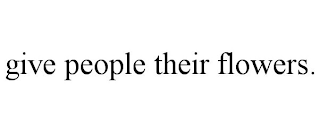 give people their flowers.